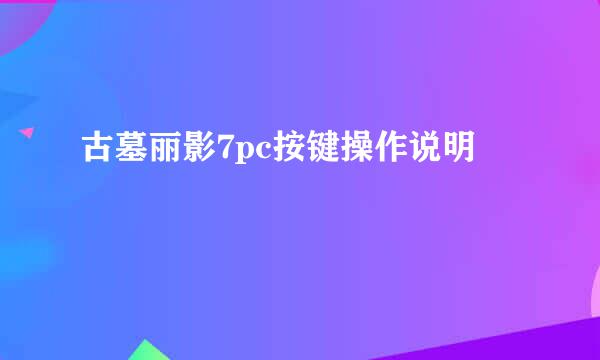 古墓丽影7pc按键操作说明